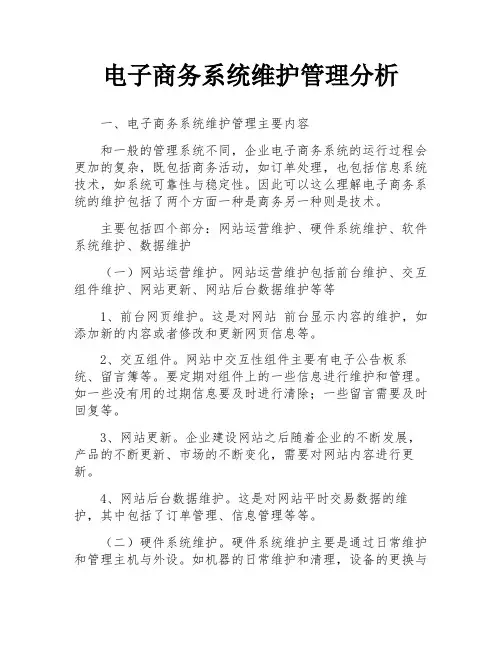 电子商务系统维护管理分析

一、电子商务系统维护管理主要内容

和一般的管理系统不同，企业电子商务系统的运行过程会更加的复杂，既包括商务活动，如订单处理，也包括信息系统技术，如系统可靠性与稳定性。因此可以这么理解电子商务系统的维护包括了两个方面一种是商务另一种则是技术。

主要包括四个部分：网站运营维护、硬件系统维护、软件系统维护、数据维护

（一）网站运营维护。网站运营维护包括前台维护、交互组件维护、网站更新、网站后台数据维护等等

1、前台网页维护。这是对网站 前台显示内容的维护，如添加新的内容或者修改和更新网页信息等。

2、交互组件。网站中交互性组件主要有电子公告板系统、留言簿等。要定期对组件上的一些信息进行维护和管理。如一些没有用的过期信息要及时进行清除；一些留言需要及时回复等。

3、网站更新。企业建设网站之后随着企业的不断发展，产品的不断更新、市场的不断变化，需要对网站内容进行更新。

4、网站后台数据维护。这是对网站平时交易数据的维护，其中包括了订单管理、信息管理等等。

（二）硬件系统维护。硬件系统维护主要是通过日常维护和管理主机与外设。如机器的日常维护和清理，设备的更换与